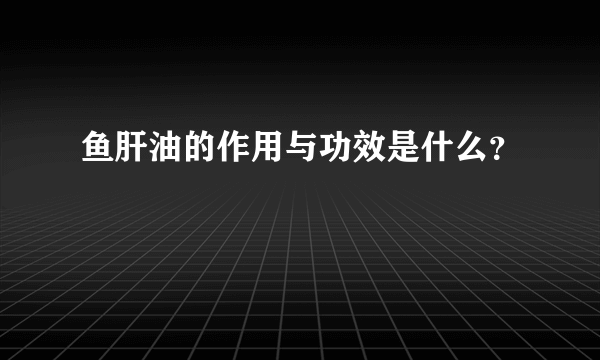 鱼肝油的作用与功效是什么?